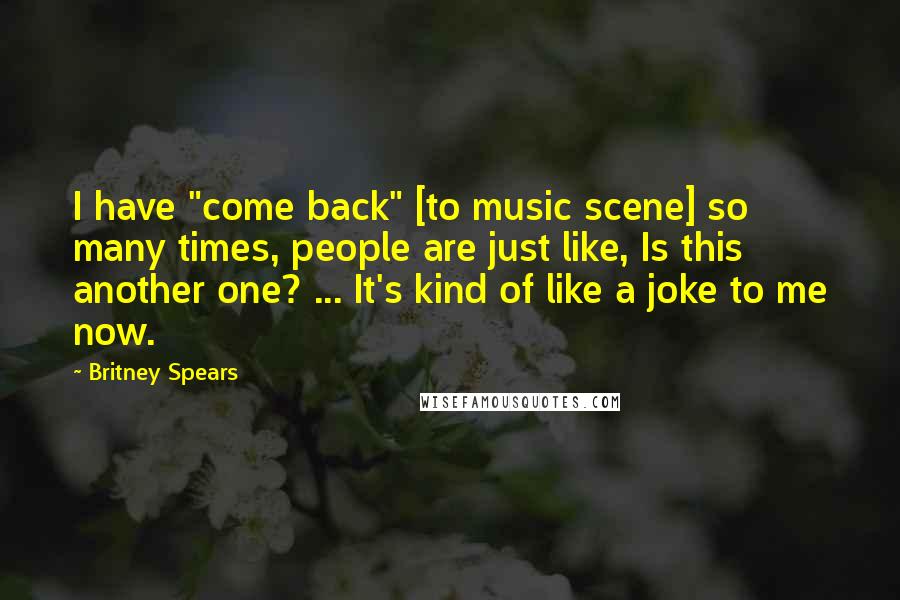 I have "come back" [to music scene] so many times, people are just like, Is this another one? ... It's kind of like a joke to me now.

- Britney Spears

WISEFAMOUSQUOTES.COM